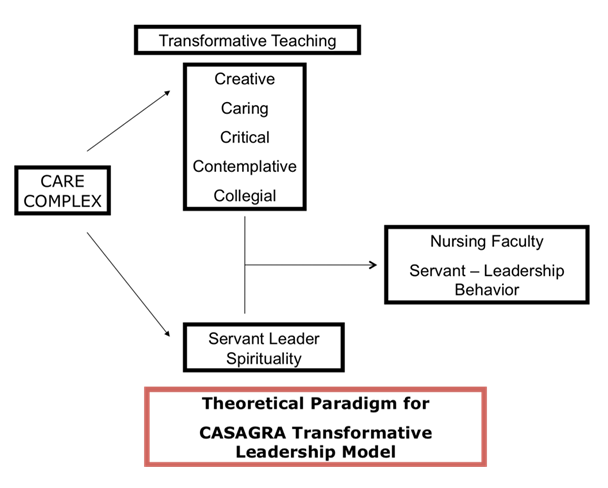 Transformative Teaching

Creative
Caring
Critical
Contemplative
Collegial

CARE COMPLEX

Nursing Faculty
Servant – Leadership Behavior

Servant Leader Spirituality

Theoretical Paradigm for
CASAGRA Transformative Leadership Model